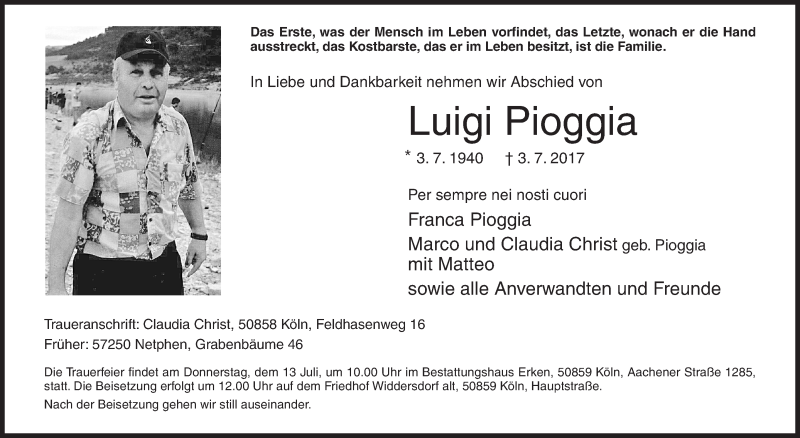 Das Erste, was der Mensch im Leben vorfindet, das Letzte, wonach er die Hand ausstreckt, das Kostbarste, das er im Leben besitzt, ist die Familie.

In Liebe und Dankbarkeit nehmen wir Abschied von

Luigi Pioggia

* 3. 7. 1940 † 3. 7. 2017

Per sempre nei nosti cuori

Franca Pioggia

Marco und Claudia Christ geb. Pioggia mit Matteo

sowie alle Anverwandten und Freunde

Traueranschrift: Claudia Christ, 50858 Köln, Feldhasenweg 16

Früher: 57250 Netphen, Grabenbäume 46

Die Trauerfeier findet am Donnerstag, dem 13 Juli, um 10.00 Uhr im Bestattungshaus Erken, 50859 Köln, Aachener Straße 1285, statt. Die Beisetzung erfolgt um 12.00 Uhr auf dem Friedhof Widdersdorf alt, 50859 Köln, Hauptstraße.

Nach der Beisetzung gehen wir still auseinander.